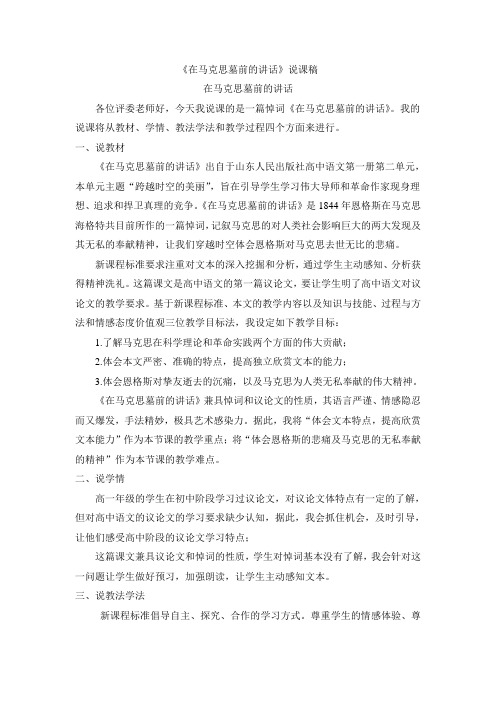 《在马克思墓前的讲话》说课稿

在马克思墓前的讲话

各位评委老师好，今天我说课的是一篇悼词《在马克思墓前的讲话》。我的说课将从教材、学情、教法学法和教学过程四个方面来进行。

一、说教材

《在马克思墓前的讲话》出自于山东人民出版社高中语文第一册第二单元，本单元主题“跨越时空的美丽”，旨在引导学生学习伟大导师和革命作家现身理想、追求和捍卫真理的竞争。《在马克思墓前的讲话》是1844年恩格斯在马克思海格特共目前所作的一篇悼词，记叙马克思的对人类社会影响巨大的两大发现及其无私的奉献精神，让我们穿越时空体会恩格斯对马克思去世无比的悲痛。

新课程标准要求注重对文本的深入挖掘和分析，通过学生主动感知、分析获得精神洗礼。这篇课文是高中语文的第一篇议论文，要让学生明了高中语文对议论文的教学要求。基于新课程标准、本文的教学内容以及知识与技能、过程与方法和情感态度价值观三位教学目标法，我设定如下教学目标：

1.了解马克思在科学理论和革命实践两个方面的伟大贡献；

2.体会本文严密、准确的特点，提高独立欣赏文本的能力；

3.体会恩格斯对挚友逝去的沉痛，以及马克思为人类无私奉献的伟大精神。

《在马克思墓前的讲话》兼具悼词和议论文的性质，其语言严谨、情感隐忍而又爆发，手法精妙，极具艺术感染力。据此，我将“体会文本特点，提高欣赏文本能力”作为本节课的教学重点；将“体会恩格斯的悲痛及马克思的无私奉献的精神”作为本节课的教学难点。

二、说学情

高一年级的学生在初中阶段学习过议论文，对议论文体特点有一定的了解，但对高中语文的议论文的学习要求缺少认知，据此，我会抓住机会，及时引导，让他们感受高中阶段的议论文学习特点；

这篇课文兼具议论文和悼词的性质，学生对悼词基本没有了解，我会针对这一问题让学生做好预习，加强朗读，让学生主动感知文本。

三、说教法学法

新课程标准倡导自主、探究、合作的学习方式。尊重学生的情感体验、尊